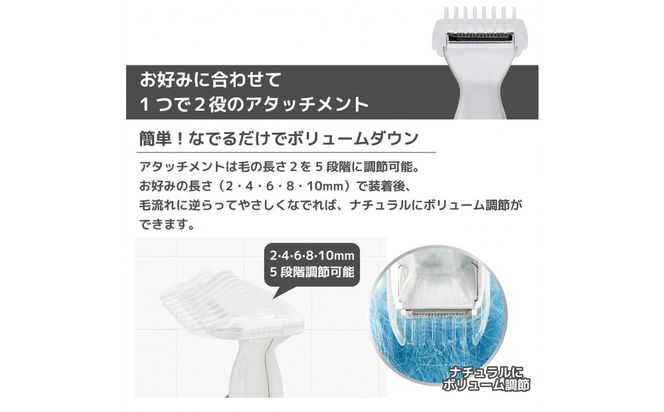 お好みに合わせて
１つで２役のアタッチメント

簡単！なでるだけでボリュームダウン

アタッチメントは毛の長さ２を５段階に調節可能。
お好みの長さ（2・4・6・8・10mm）で装着後、
毛流れに逆らってやさしくなでれば、ナチュラルにボリューム調節ができます。

2・4・6・8・10mm
5段階調節可能

ナチュラルに
ボリューム調節